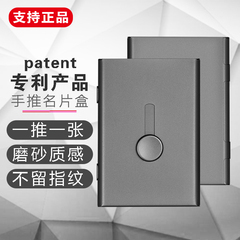 支持正品

patent
专利产品
手推名片盒

一推一张

磨砂质感

不留指纹